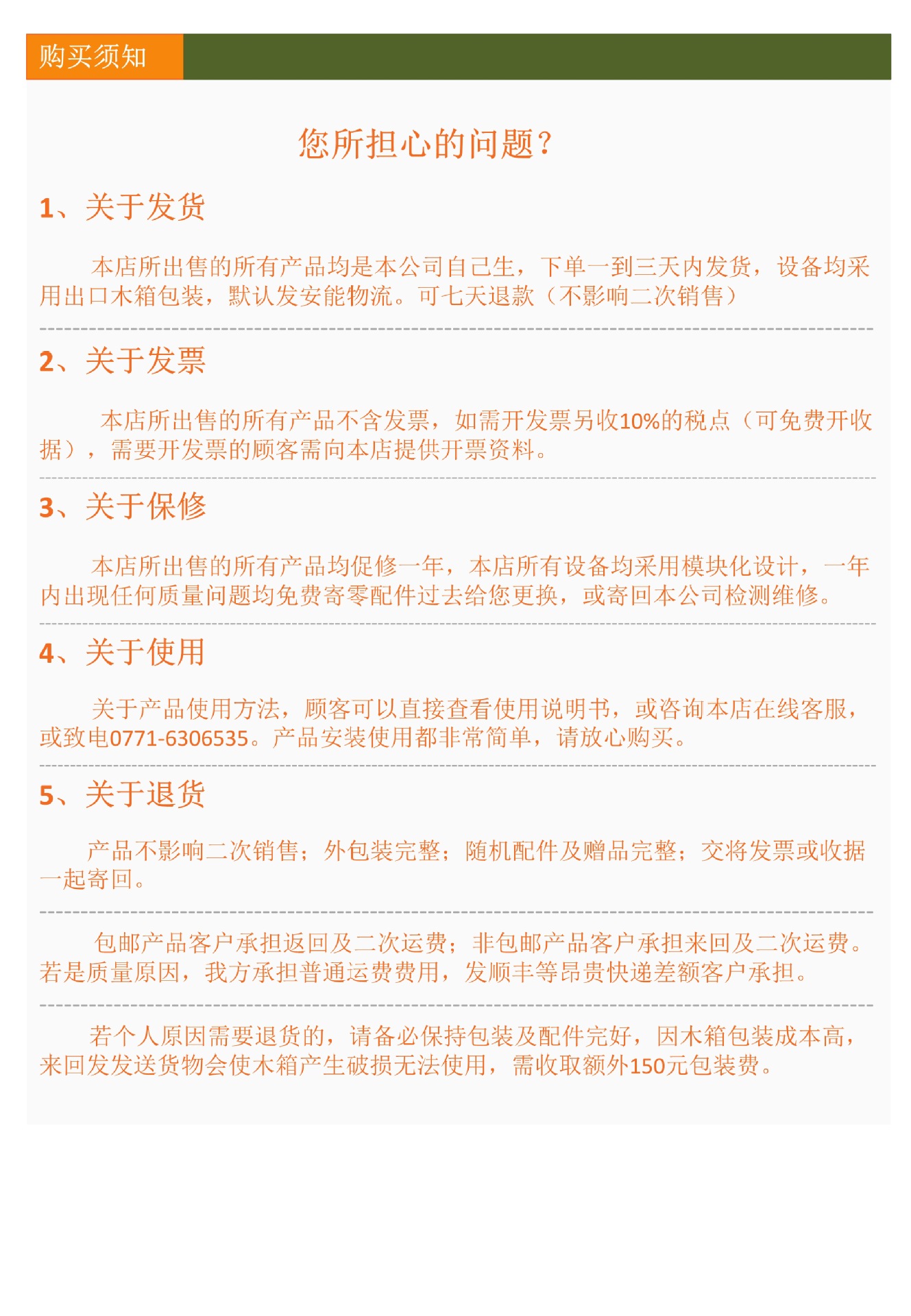 购买须知

您所担心的问题？

1、关于发货

本店所出售的所有产品均是本公司自己生，下单一到三天内发货，设备均采用出口木箱包装，默认发安能物流。可七天退款（不影响二次销售）

2、关于发票

本店所出售的所有产品不含发票，如需开发票另收10%的税点（可免费开收据），需要开发票的顾客需向本店提供开票资料。

3、关于保修

本店所出售的所有产品均促修一年，本店所有设备均采用模块化设计，一年内出现任何质量问题均免费寄零配件过去给您更换，或寄回本公司检测维修。

4、关于使用

关于产品使用方法，顾客可以直接查看使用说明书，或咨询本店在线客服，或致电0771-6306535。产品安装使用都非常简单，请放心购买。

5、关于退货

产品不影响二次销售；外包装完整；随机配件及赠品完整；交将发票或收据一起寄回。

包邮产品客户承担返回及二次运费；非包邮产品客户承担来回及二次运费。若是质量原因，我方承担普通运费费用，发顺丰等昂贵快递差额客户承担。

若个人原因需要退货的，请备必保持包装及配件完好，因木箱包装成本高，来回发发送货物会使木箱产生破损无法使用，需收取额外150元包装费。